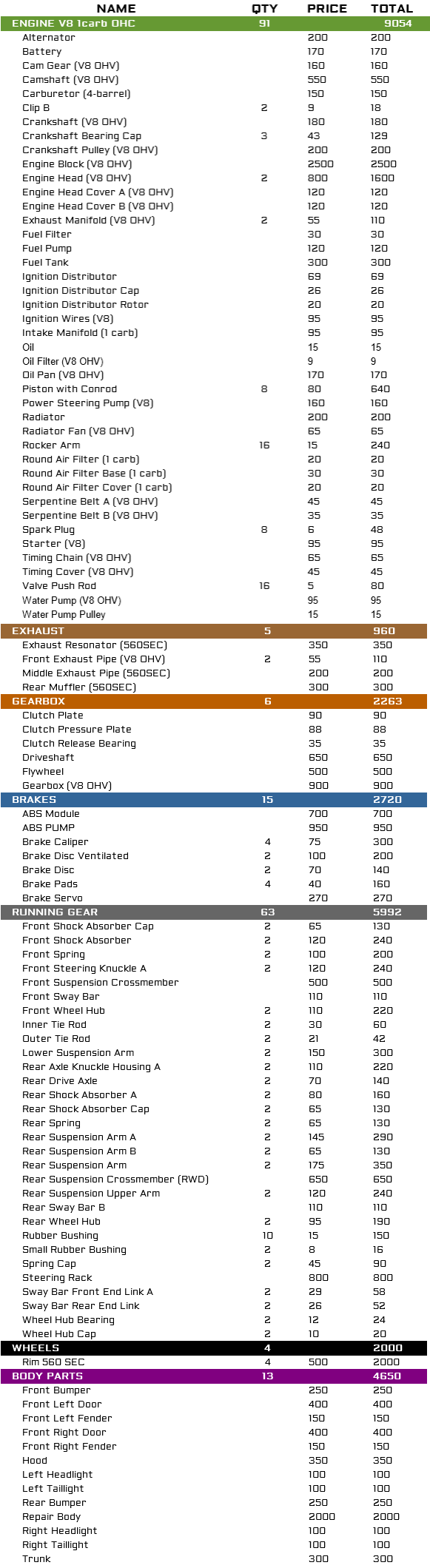 | NAME | QTY | PRICE | TOTAL |
|---|---|---|---|
| ENGINE V8 1carb OHC | 91 | | 9054 |
| Alternator | | 200 | 200 |
| Battery | | 170 | 170 |
| Cam Gear (V8 OHV) | | 160 | 160 |
| Camshaft (V8 OHV) | | 550 | 550 |
| Carburetor (4-barrel) | | 150 | 150 |
| Clip B | 2 | 9 | 18 |
| Crankshaft (V8 OHV) | | 180 | 180 |
| Crankshaft Bearing Cap | 3 | 43 | 129 |
| Crankshaft Pulley (V8 OHV) | | 200 | 200 |
| Engine Block (V8 OHV) | | 2500 | 2500 |
| Engine Head (V8 OHV) | 2 | 800 | 1600 |
| Engine Head Cover A (V8 OHV) | | 120 | 120 |
| Engine Head Cover B (V8 OHV) | | 120 | 120 |
| Exhaust Manifold (V8 OHV) | 2 | 55 | 110 |
| Fuel Filter | | 30 | 30 |
| Fuel Pump | | 120 | 120 |
| Fuel Tank | | 300 | 300 |
| Ignition Distributor | | 69 | 69 |
| Ignition Distributor Cap | | 26 | 26 |
| Ignition Distributor Rotor | | 20 | 20 |
| Ignition Wires (V8) | | 95 | 95 |
| Intake Manifold (1 carb) | | 95 | 95 |
| Oil | | 15 | 15 |
| Oil Filter (V8 OHV) | | 9 | 9 |
| Oil Pan (V8 OHV) | | 170 | 170 |
| Piston with Conrod | 8 | 80 | 640 |
| Power Steering Pump (V8) | | 160 | 160 |
| Radiator | | 200 | 200 |
| Radiator Fan (V8 OHV) | | 65 | 65 |
| Rocker Arm | 16 | 15 | 240 |
| Round Air Filter (1 carb) | | 20 | 20 |
| Round Air Filter Base (1 carb) | | 30 | 30 |
| Round Air Filter Cover (1 carb) | | 20 | 20 |
| Serpentine Belt A (V8 OHV) | | 45 | 45 |
| Serpentine Belt B (V8 OHV) | | 35 | 35 |
| Spark Plug | 8 | 6 | 48 |
| Starter (V8) | | 95 | 95 |
| Timing Chain (V8 OHV) | | 65 | 65 |
| Timing Cover (V8 OHV) | | 45 | 45 |
| Valve Push Rod | 16 | 5 | 80 |
| Water Pump (V8 OHV) | | 95 | 95 |
| Water Pump Pulley | | 15 | 15 |
| EXHAUST | 5 | | 960 |
| Exhaust Resonator (560SEC) | | 350 | 350 |
| Front Exhaust Pipe (V8 OHV) | 2 | 55 | 110 |
| Middle Exhaust Pipe (560SEC) | | 200 | 200 |
| Rear Muffler (560SEC) | | 300 | 300 |
| GEARBOX | 6 | | 2263 |
| Clutch Plate | | 90 | 90 |
| Clutch Pressure Plate | | 88 | 88 |
| Clutch Release Bearing | | 35 | 35 |
| Driveshaft | | 650 | 650 |
| Flywheel | | 500 | 500 |
| Gearbox (V8 OHV) | | 900 | 900 |
| BRAKES | 15 | | 2720 |
| ABS Module | | 700 | 700 |
| ABS PUMP | | 950 | 950 |
| Brake Caliper | 4 | 75 | 300 |
| Brake Disc Ventilated | 2 | 100 | 200 |
| Brake Disc | 2 | 70 | 140 |
| Brake Pads | 4 | 40 | 160 |
| Brake Servo | | 270 | 270 |
| RUNNING GEAR | 63 | | 5992 |
| Front Shock Absorber Cap | 2 | 65 | 130 |
| Front Shock Absorber | 2 | 120 | 240 |
| Front Spring | 2 | 100 | 200 |
| Front Steering Knuckle A | 2 | 120 | 240 |
| Front Suspension Crossmember | | 500 | 500 |
| Front Sway Bar | | 110 | 110 |
| Front Wheel Hub | 2 | 110 | 220 |
| Inner Tie Rod | 2 | 30 | 60 |
| Outer Tie Rod | 2 | 21 | 42 |
| Lower Suspension Arm | 2 | 150 | 300 |
| Rear Axle Knuckle Housing A | 2 | 110 | 220 |
| Rear Drive Axle | 2 | 70 | 140 |
| Rear Shock Absorber A | 2 | 80 | 160 |
| Rear Shock Absorber Cap | 2 | 65 | 130 |
| Rear Spring | 2 | 65 | 130 |
| Rear Suspension Arm A | 2 | 145 | 290 |
| Rear Suspension Arm B | 2 | 65 | 130 |
| Rear Suspension Arm | 2 | 175 | 350 |
| Rear Suspension Crossmember (RWD) | | 650 | 650 |
| Rear Suspension Upper Arm | 2 | 120 | 240 |
| Rear Sway Bar B | | 110 | 110 |
| Rear Wheel Hub | 2 | 95 | 190 |
| Rubber Bushing | 10 | 15 | 150 |
| Small Rubber Bushing | 2 | 8 | 16 |
| Spring Cap | 2 | 45 | 90 |
| Steering Rack | | 800 | 800 |
| Sway Bar Front End Link A | 2 | 29 | 58 |
| Sway Bar Rear End Link | 2 | 26 | 52 |
| Wheel Hub Bearing | 2 | 12 | 24 |
| Wheel Hub Cap | 2 | 10 | 20 |
| WHEELS | 4 | | 2000 |
| Rim 560 SEC | 4 | 500 | 2000 |
| BODY PARTS | 13 | | 4650 |
| Front Bumper | | 250 | 250 |
| Front Left Door | | 400 | 400 |
| Front Left Fender | | 150 | 150 |
| Front Right Door | | 400 | 400 |
| Front Right Fender | | 150 | 150 |
| Hood | | 350 | 350 |
| Left Headlight | | 100 | 100 |
| Left Taillight | | 100 | 100 |
| Rear Bumper | | 250 | 250 |
| Repair Body | | 2000 | 2000 |
| Right Headlight | | 100 | 100 |
| Right Taillight | | 100 | 100 |
| Trunk | | 300 | 300 |